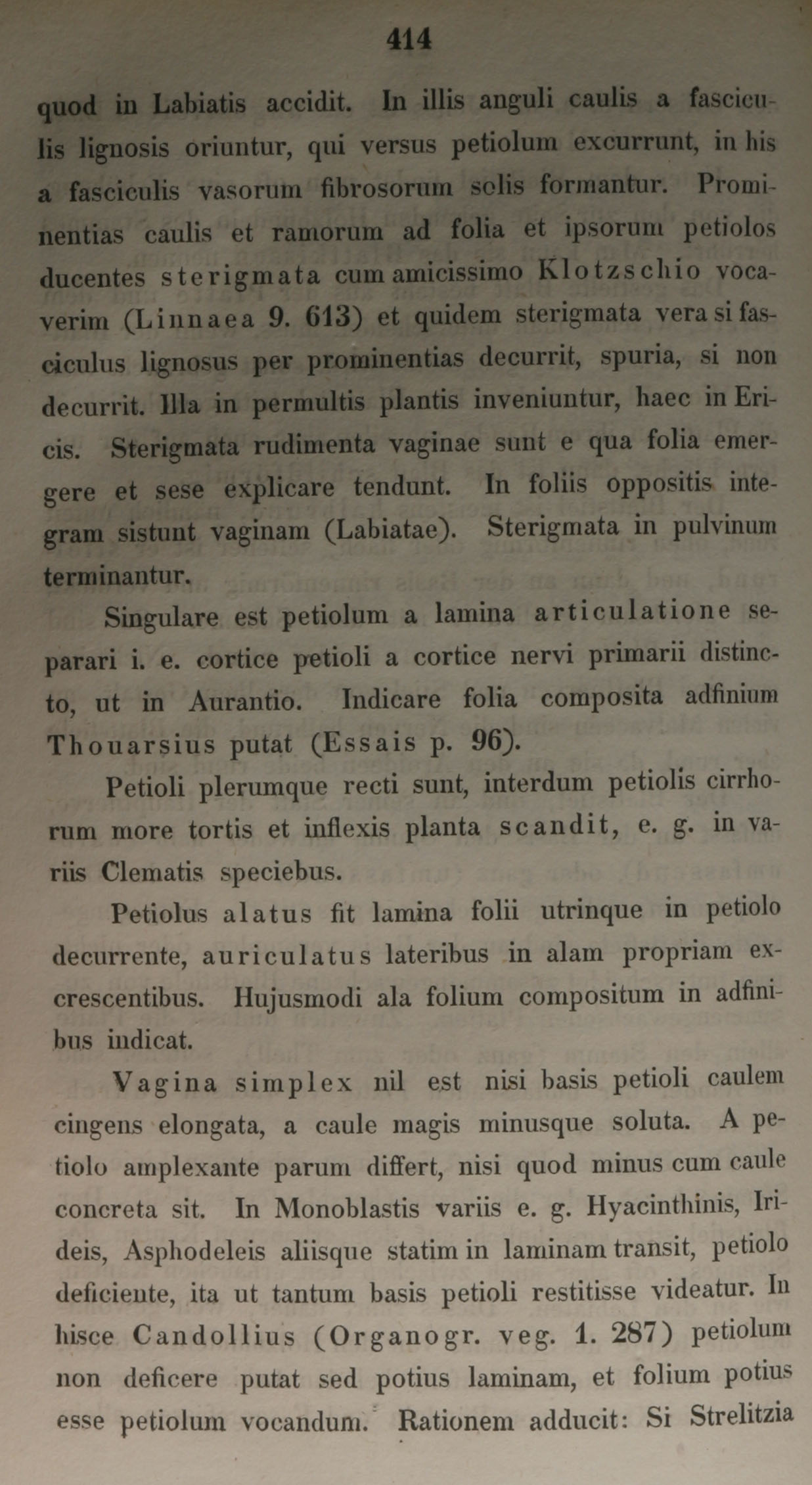 414

quod in Labiatis accidit. In illis anguli caulis a fasciculis lignosis oriuntur, qui versus petiolum excurrunt, in his a fasciculis vasorum fibrosorum solis formantur. Prominentias caulis et ramorum ad folia et ipsorum petiolos ducentes sterigmata cum amicissimo Klotzschio vocaverim (Linnaea 9. 613) et quidem sterigmata vera si fasciculus lignosus per prominentias decurrit, spuria, si non decurrit. Illa in permultis plantis inveniuntur, haec in Ericis. Sterigmata rudimenta vaginae sunt e qua folia emergere et sese explicare tendunt. In foliis oppositis integram sistunt vaginam (Labiatae). Sterigmata in pulvinum terminantur.

Singulare est petiolum a lamina articulatione separari i. e. cortice petioli a cortice nervi primarii distincto, ut in Aurantio. Indicare folia composita adfinium Thouarsius putat (Essais p. 96).

Petioli plerumque recti sunt, interdum petiolis cirrhorum more tortis et inflexis planta scandit, e. g. in variis Clematis speciebus.

Petiolus alatus fit lamina folii utrinque in petiolo decurrente, auriculatus lateribus in alam propriam excrescentibus. Hujusmodi ala folium compositum in adfinibus indicat.

Vagina simplex nil est nisi basis petioli caulem cingens elongata, a caule magis minusque soluta. A petiolo amplexante parum differt, nisi quod minus cum caule concreta sit. In Monoblastis variis e. g. Hyacinthinis, Irideis, Asphodeleis aliisque statim in laminam transit, petiolo deficiente, ita ut tantum basis petioli restitisse videatur. In hisce Candollius (Organogr. veg. 1. 287) petiolum non deficere putat sed potius laminam, et folium potius esse petiolum vocandum. Rationem adducit: Si Strelitzia